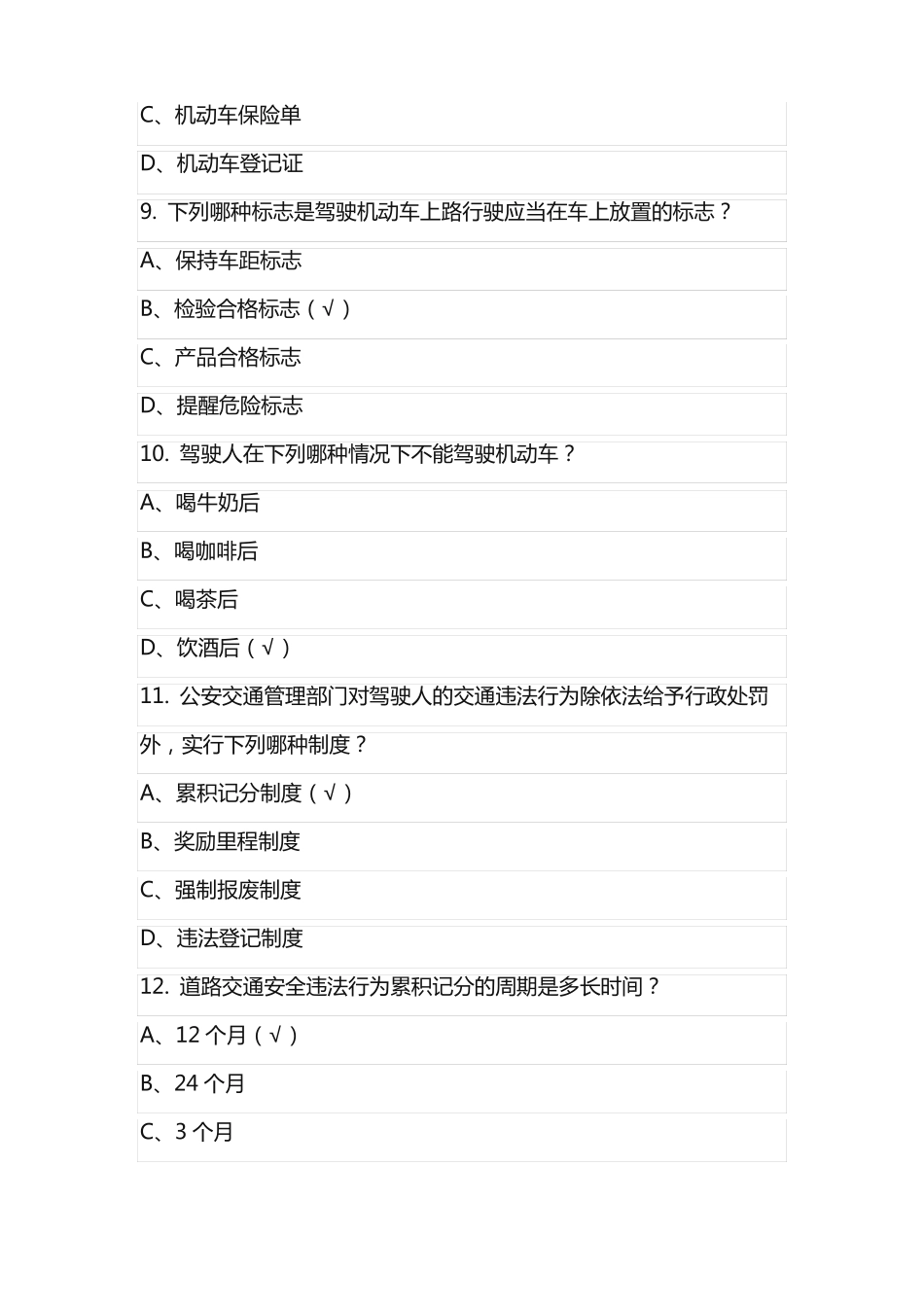 C、机动车保险单

D、机动车登记证

9. 下列哪种标志是驾驶机动车上路行驶应当在车上放置的标志？

A、保持车距标志

B、检验合格标志（√）

C、产品合格标志

D、提醒危险标志

10. 驾驶人在下列哪种情况下不能驾驶机动车？

A、喝牛奶后

B、喝咖啡后

C、喝茶后

D、饮酒后（√）

11. 公安交通管理部门对驾驶人的交通违法行为除依法给予行政处罚外，实行下列哪种制度？

A、累积记分制度（√）

B、奖励里程制度

C、强制报废制度

D、违法登记制度

12. 道路交通安全违法行为累积记分的周期是多长时间？

A、12 个月（√）

B、24 个月

C、3 个月